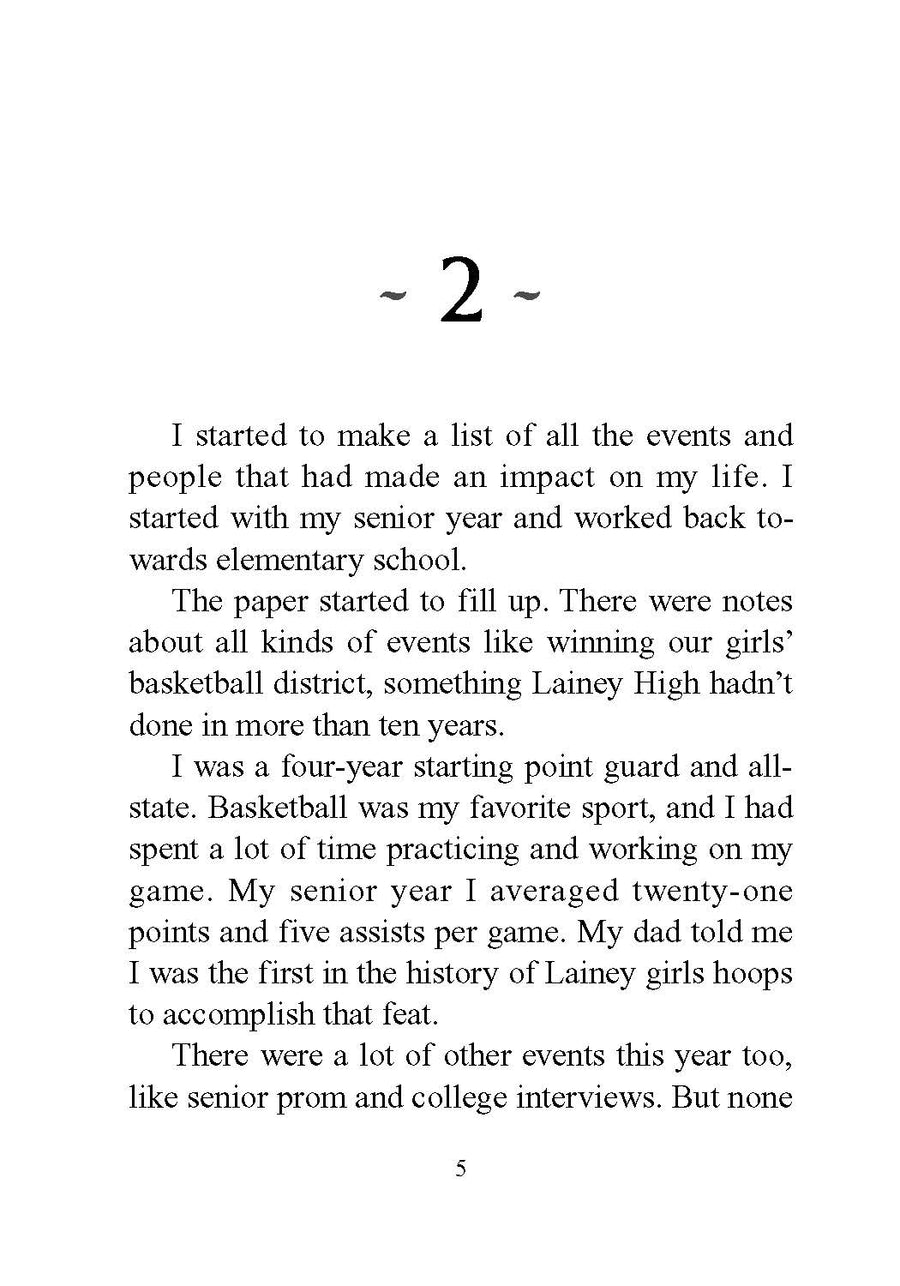 ~ 2 ~

I started to make a list of all the events and people that had made an impact on my life. I started with my senior year and worked back towards elementary school.

The paper started to fill up. There were notes about all kinds of events like winning our girls' basketball district, something Lainey High hadn't done in more than ten years.

I was a four-year starting point guard and all-state. Basketball was my favorite sport, and I had spent a lot of time practicing and working on my game. My senior year I averaged twenty-one points and five assists per game. My dad told me I was the first in the history of Lainey girls hoops to accomplish that feat.

There were a lot of other events this year too, like senior prom and college interviews. But none

5